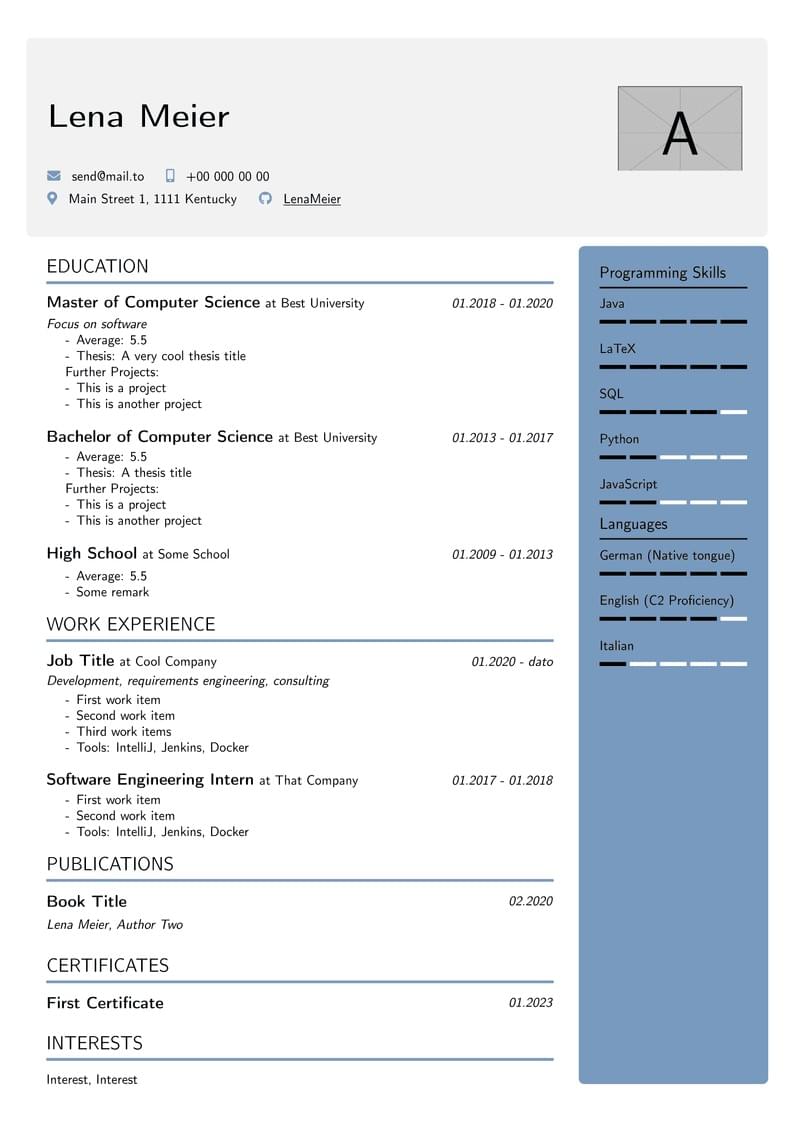 Lena Meier

A

send@mail.to +00 000 00 00
Main Street 1, 1111 Kentucky LenaMeier

EDUCATION

Master of Computer Science at Best University 01.2018 - 01.2020
Focus on software
- Average: 5.5
- Thesis: A very cool thesis title
Further Projects:
- This is a project
- This is another project

Bachelor of Computer Science at Best University 01.2013 - 01.2017
- Average: 5.5
- Thesis: A thesis title
Further Projects:
- This is a project
- This is another project

High School at Some School 01.2009 - 01.2013
- Average: 5.5
- Some remark

WORK EXPERIENCE

Job Title at Cool Company 01.2020 - dato
Development, requirements engineering, consulting
- First work item
- Second work item
- Third work items
- Tools: IntelliJ, Jenkins, Docker

Software Engineering Intern at That Company 01.2017 - 01.2018
- First work item
- Second work item
- Tools: IntelliJ, Jenkins, Docker

PUBLICATIONS

Book Title 02.2020
Lena Meier, Author Two

CERTIFICATES

First Certificate 01.2023

INTERESTS

Interest, Interest

Programming Skills
Java
LaTeX
SQL
Python
JavaScript
Languages
German (Native tongue)
English (C2 Proficiency)
Italian